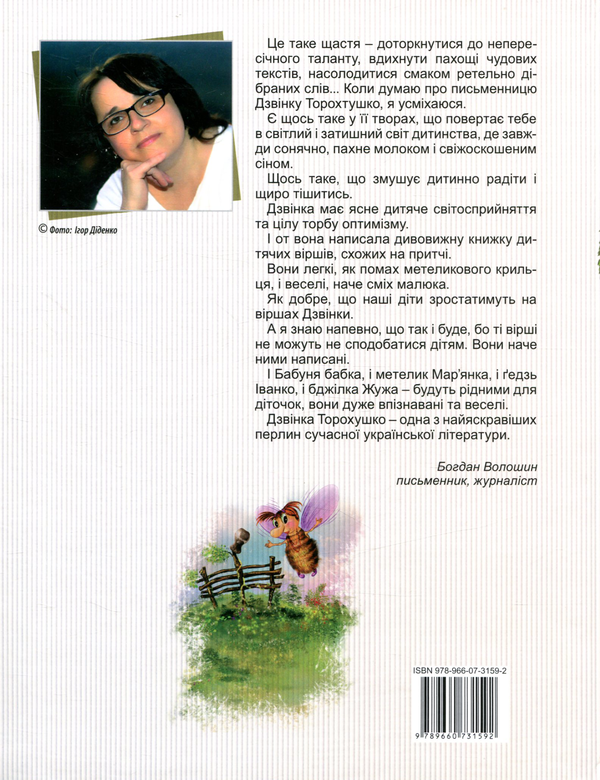 © Фото: Ігор Діденко

Це таке щастя – доторкнутися до непересічного таланту, вдихнути пахощі чудових текстів, насолодитися смаком ретельно дібраних слів... Коли думаю про письменницю Дзвінку Торохтушко, я усміхаюся.

Є щось таке у її творах, що повертає тебе в світлий і затишний світ дитинства, де завжди сонячно, пахне молоком і свіжоскошеним сіном.

Щось таке, що змушує дитинно радіти і щиро тішитись.

Дзвінка має ясне дитяче світосприйняття та цілу торбу оптимізму.

І от вона написала дивовижну книжку дитячих віршів, схожих на притчі.

Вони легкі, як помах метеликового крильця, і веселі, наче сміх малюка.

Як добре, що наші діти зростатимуть на віршах Дзвінки.

А я знаю напевно, що так і буде, бо ті вірші не можуть не сподобатися дітям. Вони наче ними написані.

І Бабуня бабка, і метелик Мар'янка, і ґедзь Іванко, і бджілка Жужа – будуть рідними для діточок, вони дуже впізнавані та веселі.

Дзвінка Торохушко – одна з найяскравіших перлин сучасної української літератури.

Богдан Волошин
письменник, журналіст

ISBN 978-966-07-3159-2

9 789660 731592